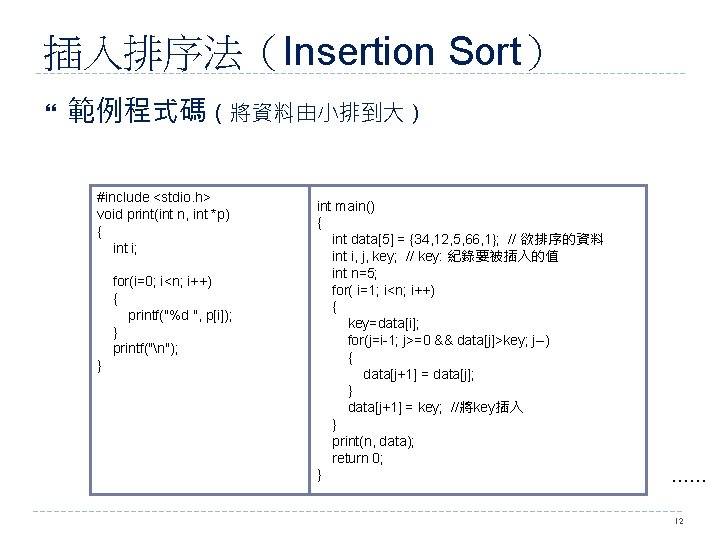 插入排序法（Insertion Sort）

“ 範例程式碼（將資料由小排到大）

#include <stdio.h>
void print(int n, int *p)
{
    int i;

    for(i=0; i<n; i++)
    {
        printf("%d ", p[i]);
    }
    printf("\n");
}

int main()
{
    int data[5] = {34,12,5,66,1}; // 欲排序的資料
    int i, j, key; // key: 紀錄要被插入的值
    int n=5;
    for( i=1; i<n; i++)
    {
        key=data[i];
        for(j=i-1; j>=0 && data[j]>key; j--)
        {
            data[j+1] = data[j];
        }
        data[j+1] = key; //將key插入
    }
    print(n, data);
    return 0;
}

……

12